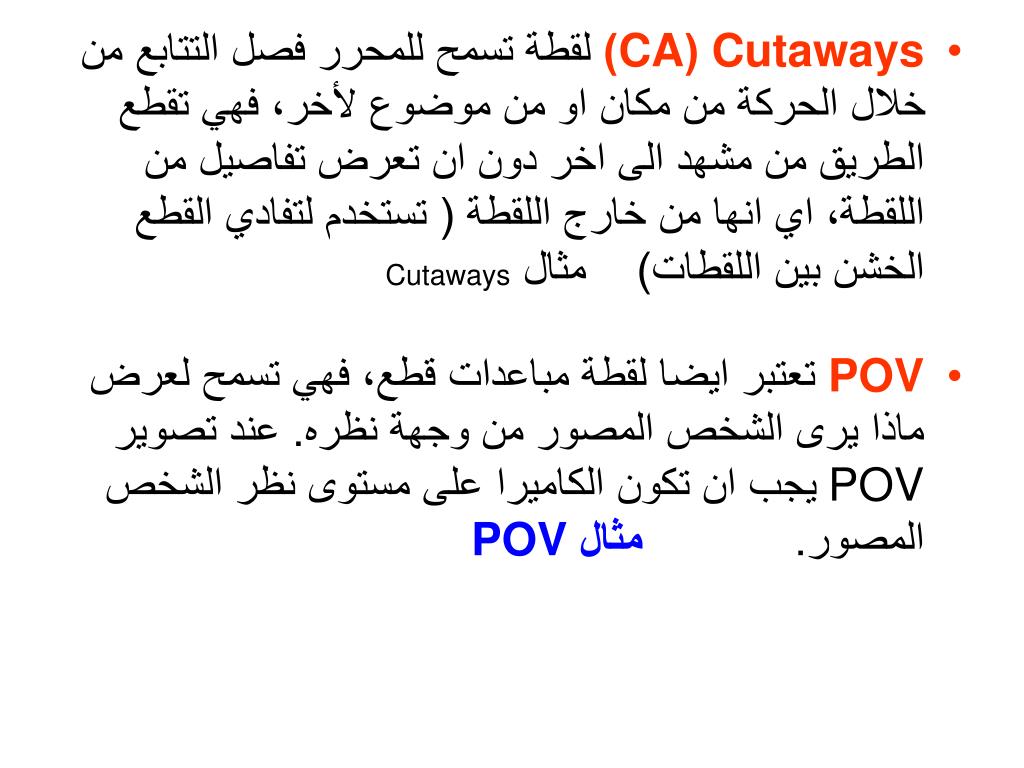 • (CA) Cutaways لقطة تسمح للمحرر فصل التتابع من خلال الحركة من مكان او من موضوع لأخر، فهي تقطع الطريق من مشهد الى اخر دون ان تعرض تفاصيل من اللقطة، اي انها من خارج اللقطة ( تستخدم لتفادي القطع الخشن بين اللقطات) مثال Cutaways

• POV تعتبر ايضا لقطة مباعدات قطع، فهي تسمح لعرض ماذا يرى الشخص المصور من وجهة نظره. عند تصوير POV يجب ان تكون الكاميرا على مستوى نظر الشخص المصور. مثال POV